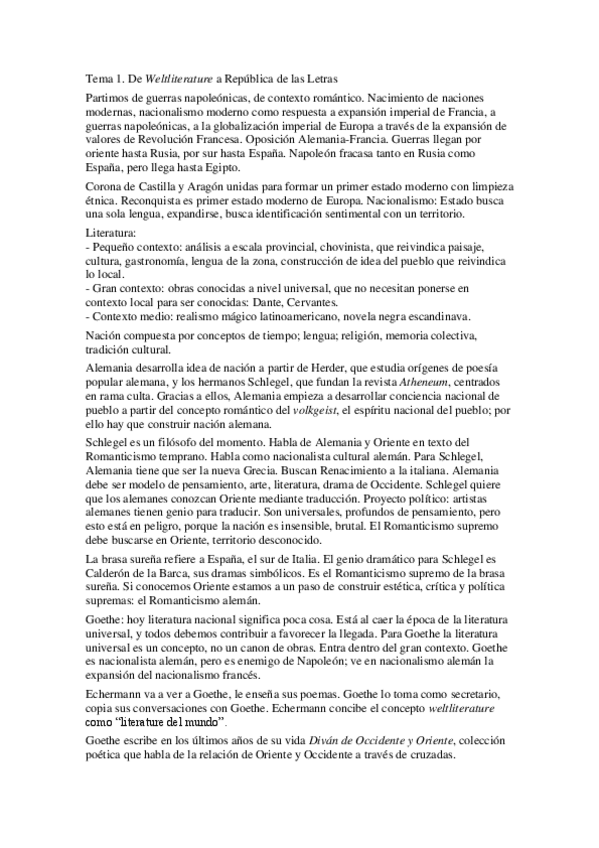 Tema 1. De Weltliterature a República de las Letras

Partimos de guerras napoleónicas, de contexto romántico. Nacimiento de naciones modernas, nacionalismo moderno como respuesta a expansión imperial de Francia, a guerras napoleónicas, a la globalización imperial de Europa a través de la expansión de valores de Revolución Francesa. Oposición Alemania-Francia. Guerras llegan por oriente hasta Rusia, por sur hasta España. Napoleón fracasa tanto en Rusia como España, pero llega hasta Egipto.

Corona de Castilla y Aragón unidas para formar un primer estado moderno con limpieza étnica. Reconquista es primer estado moderno de Europa. Nacionalismo: Estado busca una sola lengua, expandirse, busca identificación sentimental con un territorio.

Literatura:
- Pequeño contexto: análisis a escala provincial, chovinista, que reivindica paisaje, cultura, gastronomía, lengua de la zona, construcción de idea del pueblo que reivindica lo local.
- Gran contexto: obras conocidas a nivel universal, que no necesitan ponerse en contexto local para ser conocidas: Dante, Cervantes.
- Contexto medio: realismo mágico latinoamericano, novela negra escandinava.

Nación compuesta por conceptos de tiempo; lengua; religión, memoria colectiva, tradición cultural.

Alemania desarrolla idea de nación a partir de Herder, que estudia orígenes de poesía popular alemana, y los hermanos Schlegel, que fundan la revista Atheneum, centrados en rama culta. Gracias a ellos, Alemania empieza a desarrollar conciencia nacional de pueblo a partir del concepto romántico del volkgeist, el espíritu nacional del pueblo; por ello hay que construir nación alemana.

Schlegel es un filósofo del momento. Habla de Alemania y Oriente en texto del Romanticismo temprano. Habla como nacionalista cultural alemán. Para Schlegel, Alemania tiene que ser la nueva Grecia. Buscan Renacimiento a la italiana. Alemania debe ser modelo de pensamiento, arte, literatura, drama de Occidente. Schlegel quiere que los alemanes conozcan Oriente mediante traducción. Proyecto político: artistas alemanes tienen genio para traducir. Son universales, profundos de pensamiento, pero esto está en peligro, porque la nación es insensible, brutal. El Romanticismo supremo debe buscarse en Oriente, territorio desconocido.

La brasa sureña refiere a España, el sur de Italia. El genio dramático para Schlegel es Calderón de la Barca, sus dramas simbólicos. Es el Romanticismo supremo de la brasa sureña. Si conocemos Oriente estamos a un paso de construir estética, crítica y política supremas: el Romanticismo alemán.

Goethe: hoy literatura nacional significa poca cosa. Está al caer la época de la literatura universal, y todos debemos contribuir a favorecer la llegada. Para Goethe la literatura universal es un concepto, no un canon de obras. Entra dentro del gran contexto. Goethe es nacionalista alemán, pero es enemigo de Napoleón; ve en nacionalismo alemán la expansión del nacionalismo francés.

Echermann va a ver a Goethe, le enseña sus poemas. Goethe lo toma como secretario, copia sus conversaciones con Goethe. Echermann concibe el concepto weltliterature como "literature del mundo".

Goethe escribe en los últimos años de su vida Diván de Occidente y Oriente, colección poética que habla de la relación de Oriente y Occidente a través de cruzadas.